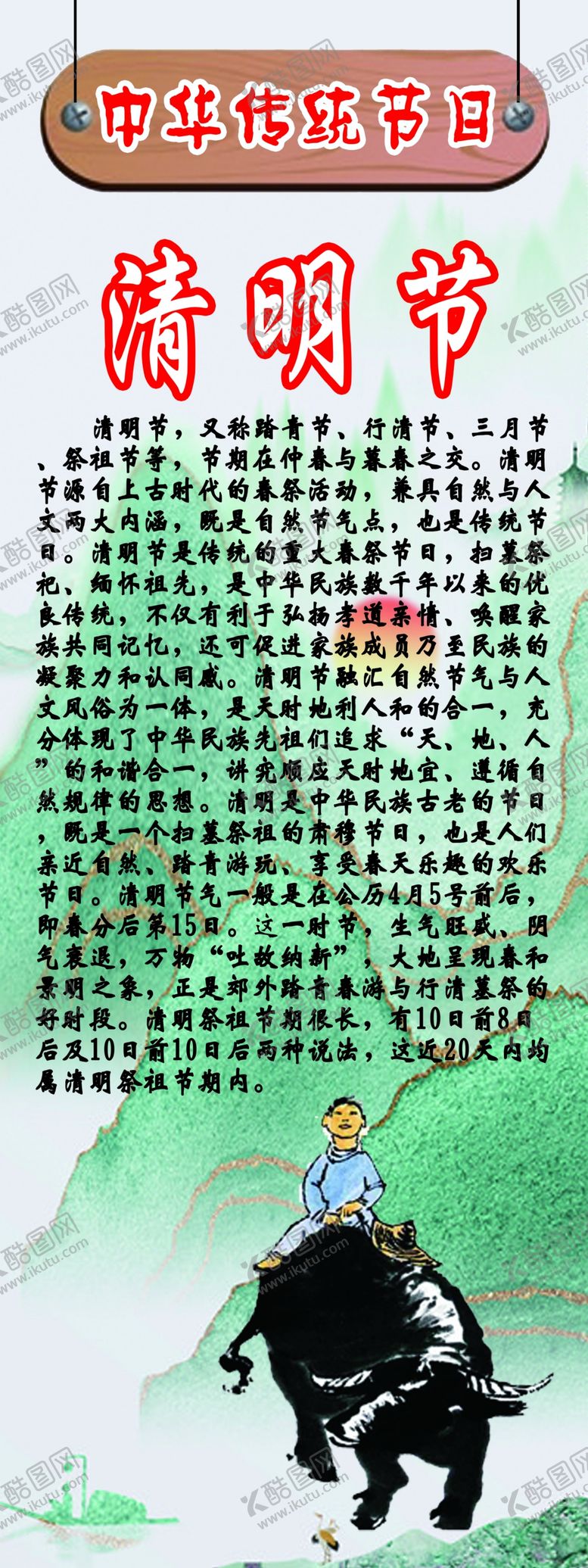 中华传统节日

清明节

清明节，又称踏青节、行清节、三月节、祭祖节等，节期在仲春与暮春之交。清明节源自上古时代的春祭活动，兼具自然与人文两大内涵，既是自然节气点，也是传统节日。清明节是传统的重大春祭节日，扫墓祭祀、缅怀祖先，是中华民族数千年以来的优良传统，不仅有利于弘扬孝道亲情、唤醒家族共同记忆，还可促进家族成员乃至民族的凝聚力和认同感。清明节融汇自然节气与人文风俗为一体，是天时地利人和的合一，充分体现了中华民族先祖们追求“天、地、人”的和谐合一，讲究顺应天时地宜、遵循自然规律的思想。清明是中华民族古老的节日，既是一个扫墓祭祖的肃穆节日，也是人们亲近自然、踏青游玩、享受春天乐趣的欢乐节日。清明节气一般是在公历4月5号前后，即春分后第15日。这一时节，生气旺盛、阴气衰退，万物“吐故纳新”，大地呈现春和景明之象，正是郊外踏青春游与行清墓祭的好时段。清明祭祖节期很长，有10日前8日后及10日前10日后两种说法，这近20天内均属清明祭祖节期内。

酷图网 www.ikutu.com